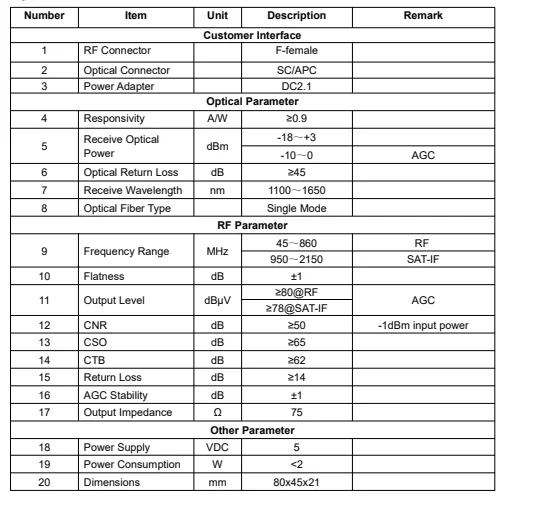 | Number | Item | Unit | Description | Remark |
|---|---|---|---|---|
| Customer Interface | | | | |
| 1 | RF Connector | | F-female | |
| 2 | Optical Connector | | SC/APC | |
| 3 | Power Adapter | | DC2.1 | |
| Optical Parameter | | | | |
| 4 | Responsivity | A/W | ≥0.9 | |
| 5 | Receive Optical Power | dBm | -18～+3 | |
| | | | -10～0 | AGC |
| 6 | Optical Return Loss | dB | ≥45 | |
| 7 | Receive Wavelength | nm | 1100～1650 | |
| 8 | Optical Fiber Type | | Single Mode | |
| RF Parameter | | | | |
| 9 | Frequency Range | MHz | 45～860 | RF |
| | | | 950～2150 | SAT-IF |
| 10 | Flatness | dB | ±1 | |
| 11 | Output Level | dBμV | ≥80@RF | AGC |
| | | | ≥78@SAT-IF | |
| 12 | CNR | dB | ≥50 | -1dBm input power |
| 13 | CSO | dB | ≥65 | |
| 14 | CTB | dB | ≥62 | |
| 15 | Return Loss | dB | ≥14 | |
| 16 | AGC Stability | dB | ±1 | |
| 17 | Output Impedance | Ω | 75 | |
| Other Parameter | | | | |
| 18 | Power Supply | VDC | 5 | |
| 19 | Power Consumption | W | <2 | |
| 20 | Dimensions | mm | 80x45x21 | |